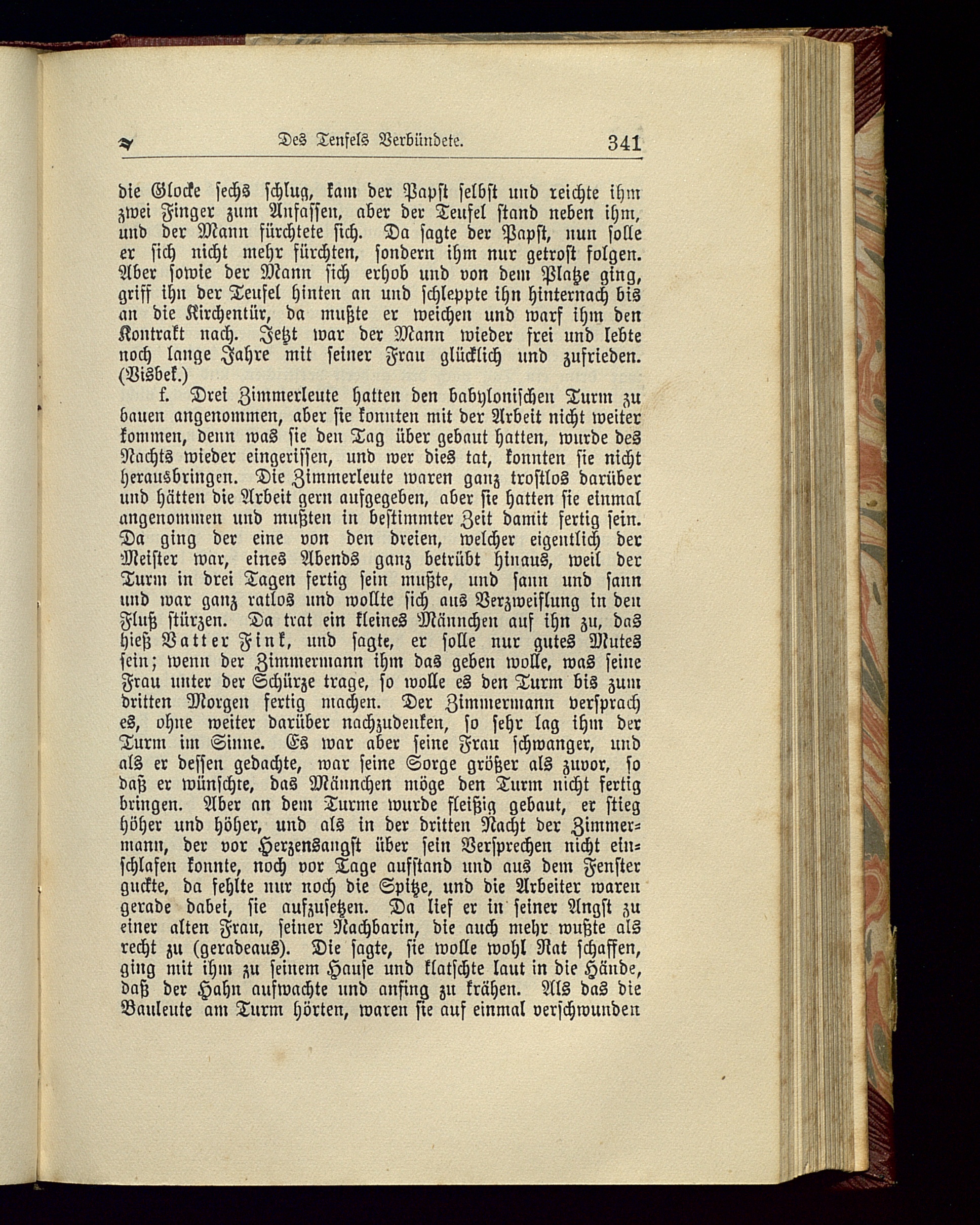 Des Teufels Verbündete. 341

die Glocke sechs schlug, kam der Papst selbst und reichte ihm zwei Finger zum Anfassen, aber der Teufel stand neben ihm, und der Mann fürchtete sich. Da sagte der Papst, nun solle er sich nicht mehr fürchten, sondern ihm nur getrost folgen. Aber sowie der Mann sich erhob und von dem Platze ging, griff ihn der Teufel hinten an und schleppte ihn hinternach bis an die Kirchentür, da mußte er weichen und warf ihm den Kontrakt nach. Jetzt war der Mann wieder frei und lebte noch lange Jahre mit seiner Frau glücklich und zufrieden. (Visbek.)

f. Drei Zimmerleute hatten den babylonischen Turm zu bauen angenommen, aber sie konnten mit der Arbeit nicht weiter kommen, denn was sie den Tag über gebaut hatten, wurde des Nachts wieder eingerissen, und wer dies tat, konnten sie nicht herausbringen. Die Zimmerleute waren ganz trostlos darüber und hätten die Arbeit gern aufgegeben, aber sie hatten sie einmal angenommen und mußten in bestimmter Zeit damit fertig sein. Da ging der eine von den dreien, welcher eigentlich der Meister war, eines Abends ganz betrübt hinaus, weil der Turm in drei Tagen fertig sein mußte, und sann und sann und war ganz ratlos und wollte sich aus Verzweiflung in den Fluß stürzen. Da trat ein kleines Männchen auf ihn zu, das hieß Vatter Fink, und sagte, er solle nur gutes Mutes sein; wenn der Zimmermann ihm das geben wolle, was seine Frau unter der Schürze trage, so wolle es den Turm bis zum dritten Morgen fertig machen. Der Zimmermann versprach es, ohne weiter darüber nachzudenken, so sehr lag ihm der Turm im Sinne. Es war aber seine Frau schwanger, und als er dessen gedachte, war seine Sorge größer als zuvor, so daß er wünschte, das Männchen möge den Turm nicht fertig bringen. Aber an dem Turme wurde fleißig gebaut, er stieg höher und höher, und als in der dritten Nacht der Zimmermann, der vor Herzensangst über sein Versprechen nicht einschlafen konnte, noch vor Tage aufstand und aus dem Fenster guckte, da fehlte nur noch die Spitze, und die Arbeiter waren gerade dabei, sie aufzusetzen. Da lief er in seiner Angst zu einer alten Frau, seiner Nachbarin, die auch mehr wußte als recht zu (geradeaus). Die sagte, sie wolle wohl Rat schaffen, ging mit ihm zu seinem Hause und klatschte laut in die Hände, daß der Hahn aufwachte und anfing zu krähen. Als das die Bauleute am Turm hörten, waren sie auf einmal verschwunden